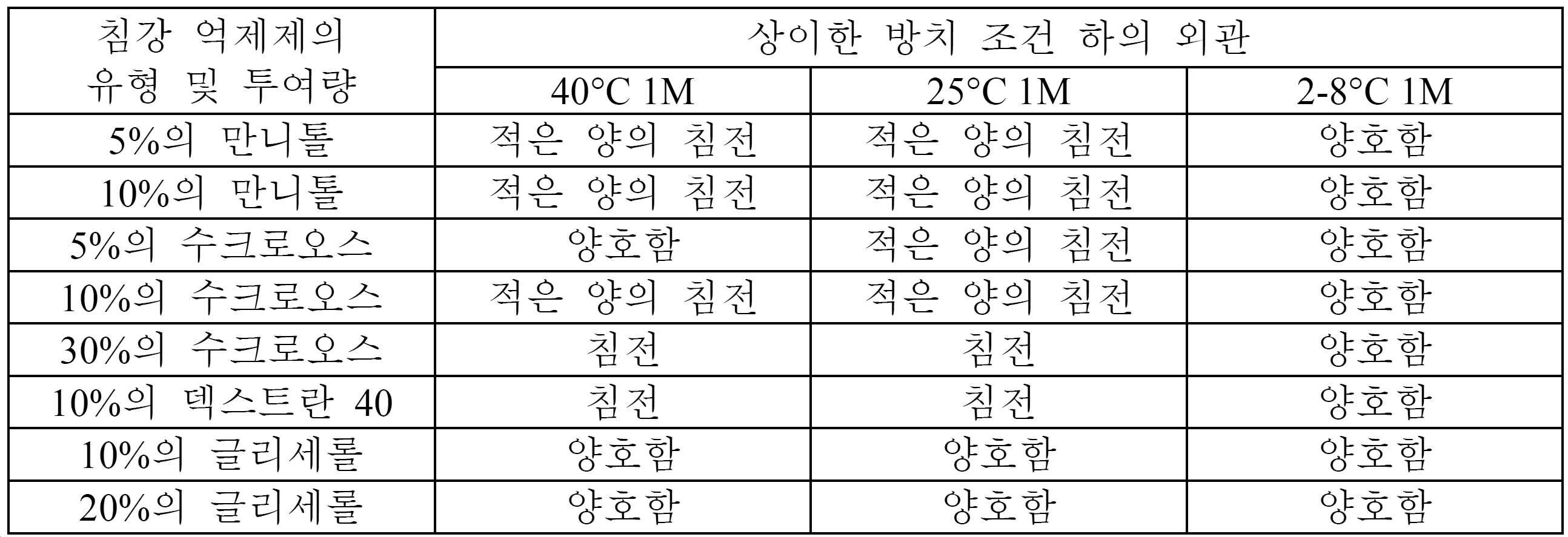 | 침강 억제제의 유형 및 투여량 | 상이한 방치 조건 하의 외관 | | |
|---|---|---|---|
| | 40°C 1M | 25°C 1M | 2-8°C 1M |
| 5%의 만니톨 | 적은 양의 침전 | 적은 양의 침전 | 양호함 |
| 10%의 만니톨 | 적은 양의 침전 | 적은 양의 침전 | 양호함 |
| 5%의 수크로오스 | 양호함 | 적은 양의 침전 | 양호함 |
| 10%의 수크로오스 | 적은 양의 침전 | 적은 양의 침전 | 양호함 |
| 30%의 수크로오스 | 침전 | 침전 | 양호함 |
| 10%의 덱스트란 40 | 침전 | 침전 | 양호함 |
| 10%의 글리세롤 | 양호함 | 양호함 | 양호함 |
| 20%의 글리세롤 | 양호함 | 양호함 | 양호함 |